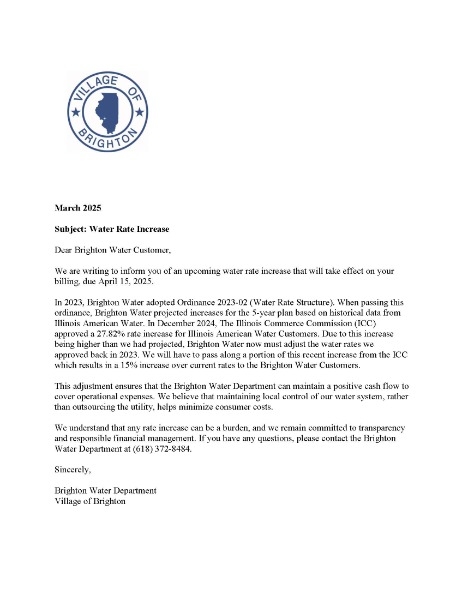 VILLAGE OF BRIGHTON

March 2025

Subject: Water Rate Increase

Dear Brighton Water Customer,

We are writing to inform you of an upcoming water rate increase that will take effect on your billing, due April 15, 2025.

In 2023, Brighton Water adopted Ordinance 2023-02 (Water Rate Structure). When passing this ordinance, Brighton Water projected increases for the 5-year plan based on historical data from Illinois American Water. In December 2024, The Illinois Commerce Commission (ICC) approved a 27.82% rate increase for Illinois American Water Customers. Due to this increase being higher than we had projected, Brighton Water now must adjust the water rates we approved back in 2023. We will have to pass along a portion of this recent increase from the ICC which results in a 15% increase over current rates to the Brighton Water Customers.

This adjustment ensures that the Brighton Water Department can maintain a positive cash flow to cover operational expenses. We believe that maintaining local control of our water system, rather than outsourcing the utility, helps minimize consumer costs.

We understand that any rate increase can be a burden, and we remain committed to transparency and responsible financial management. If you have any questions, please contact the Brighton Water Department at (618) 372-8484.

Sincerely,

Brighton Water Department
Village of Brighton